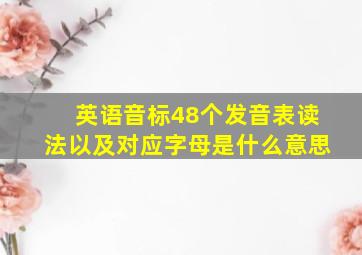 英语音标48个发音表读法以及对应字母是什么意思